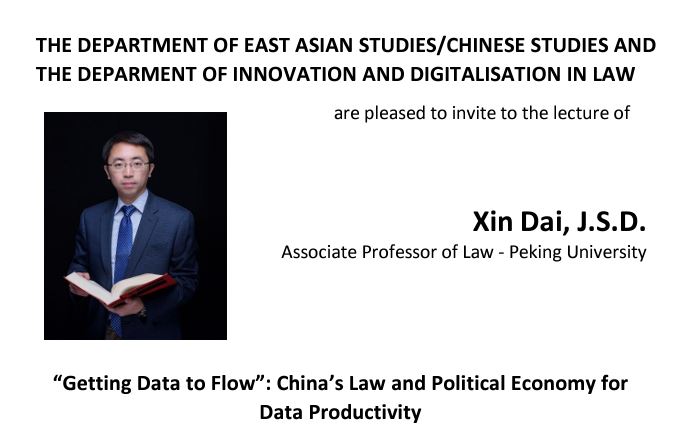 THE DEPARTMENT OF EAST ASIAN STUDIES/CHINESE STUDIES AND THE DEPARMENT OF INNOVATION AND DIGITALISATION IN LAW

are pleased to invite to the lecture of

Xin Dai, J.S.D.

Associate Professor of Law - Peking University

"Getting Data to Flow": China's Law and Political Economy for Data Productivity